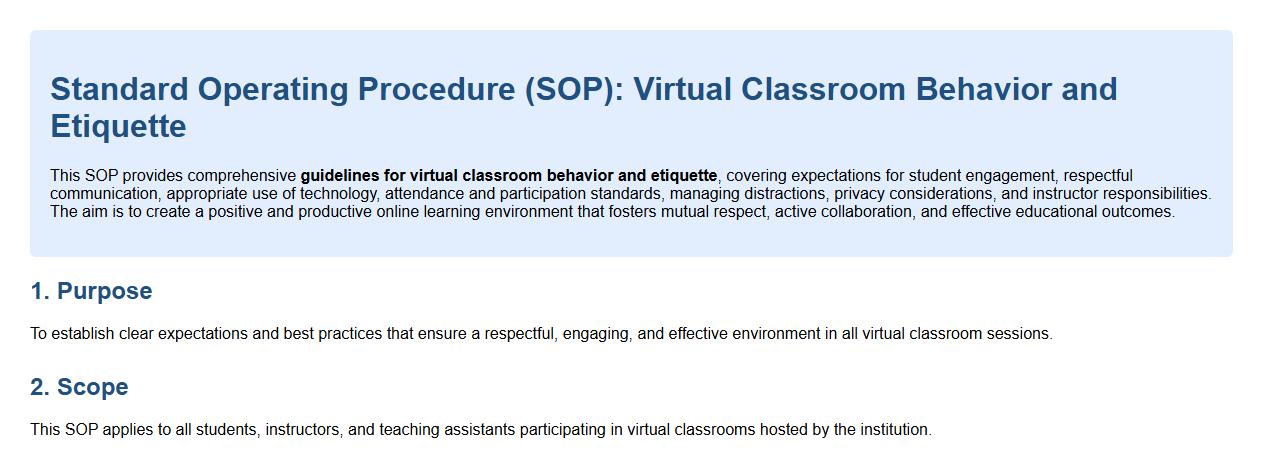 Standard Operating Procedure (SOP): Virtual Classroom Behavior and Etiquette

This SOP provides comprehensive guidelines for virtual classroom behavior and etiquette, covering expectations for student engagement, respectful communication, appropriate use of technology, attendance and participation standards, managing distractions, privacy considerations, and instructor responsibilities. The aim is to create a positive and productive online learning environment that fosters mutual respect, active collaboration, and effective educational outcomes.

1. Purpose

To establish clear expectations and best practices that ensure a respectful, engaging, and effective environment in all virtual classroom sessions.

2. Scope

This SOP applies to all students, instructors, and teaching assistants participating in virtual classrooms hosted by the institution.